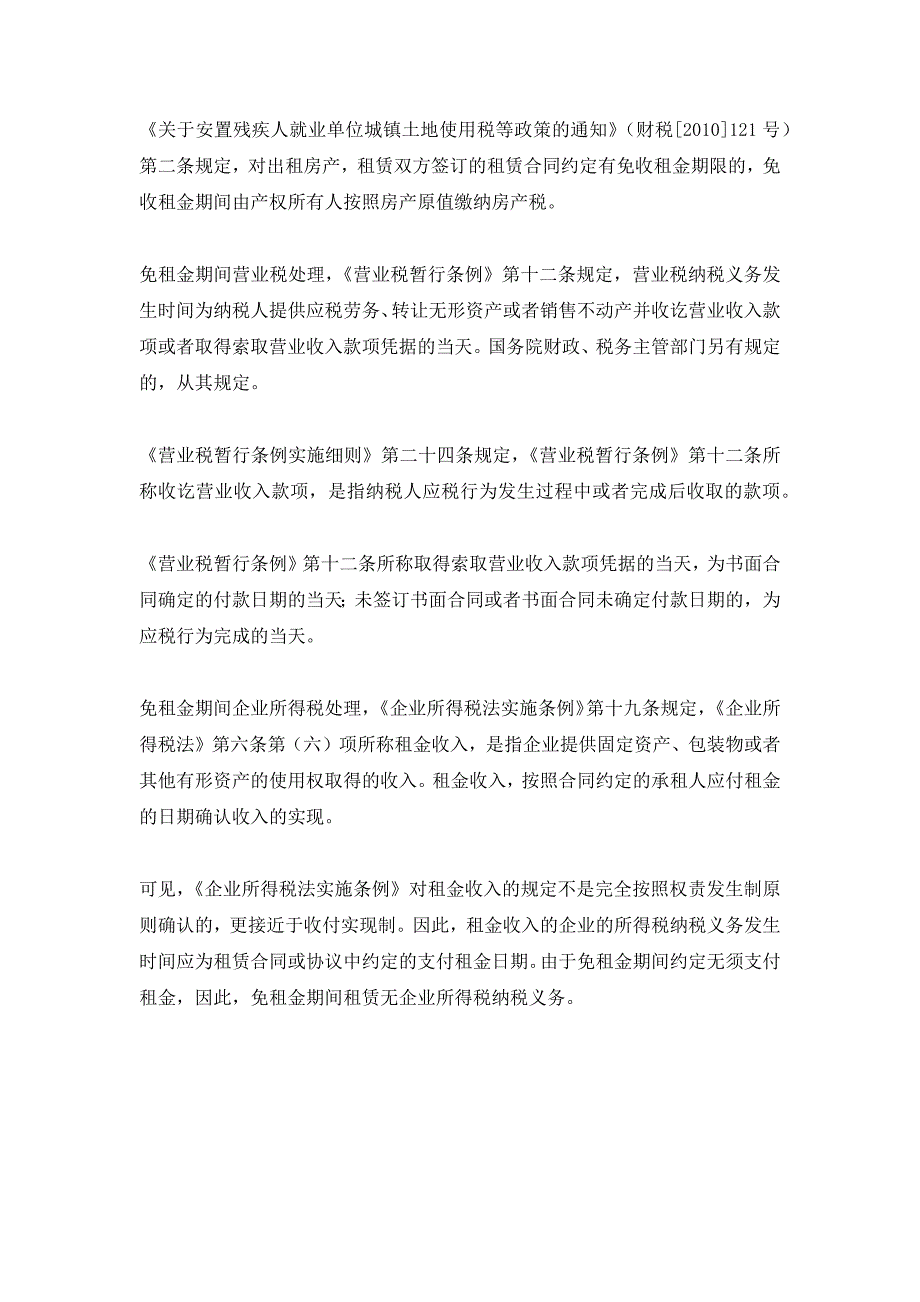 《关于安置残疾人就业单位城镇土地使用税等政策的通知》（财税[2010]121 号）第二条规定，对出租房产，租赁双方签订的租赁合同约定有免收租金期限的，免收租金期间由产权所有人按照房产原值缴纳房产税。

免租金期间营业税处理，《营业税暂行条例》第十二条规定，营业税纳税义务发生时间为纳税人提供应税劳务、转让无形资产或者销售不动产并收讫营业收入款项或者取得索取营业收入款项凭据的当天。国务院财政、税务主管部门另有规定的，从其规定。

《营业税暂行条例实施细则》第二十四条规定，《营业税暂行条例》第十二条所称收讫营业收入款项，是指纳税人应税行为发生过程中或者完成后收取的款项。

《营业税暂行条例》第十二条所称取得索取营业收入款项凭据的当天，为书面合同确定的付款日期的当天；未签订书面合同或者书面合同未确定付款日期的，为应税行为完成的当天。

免租金期间企业所得税处理，《企业所得税法实施条例》第十九条规定，《企业所得税法》第六条第（六）项所称租金收入，是指企业提供固定资产、包装物或者其他有形资产的使用权取得的收入。租金收入，按照合同约定的承租人应付租金的日期确认收入的实现。

可见，《企业所得税法实施条例》对租金收入的规定不是完全按照权责发生制原则确认的，更接近于收付实现制。因此，租金收入的企业的所得税纳税义务发生时间应为租赁合同或协议中约定的支付租金日期。由于免租金期间约定无须支付租金，因此，免租金期间租赁无企业所得税纳税义务。